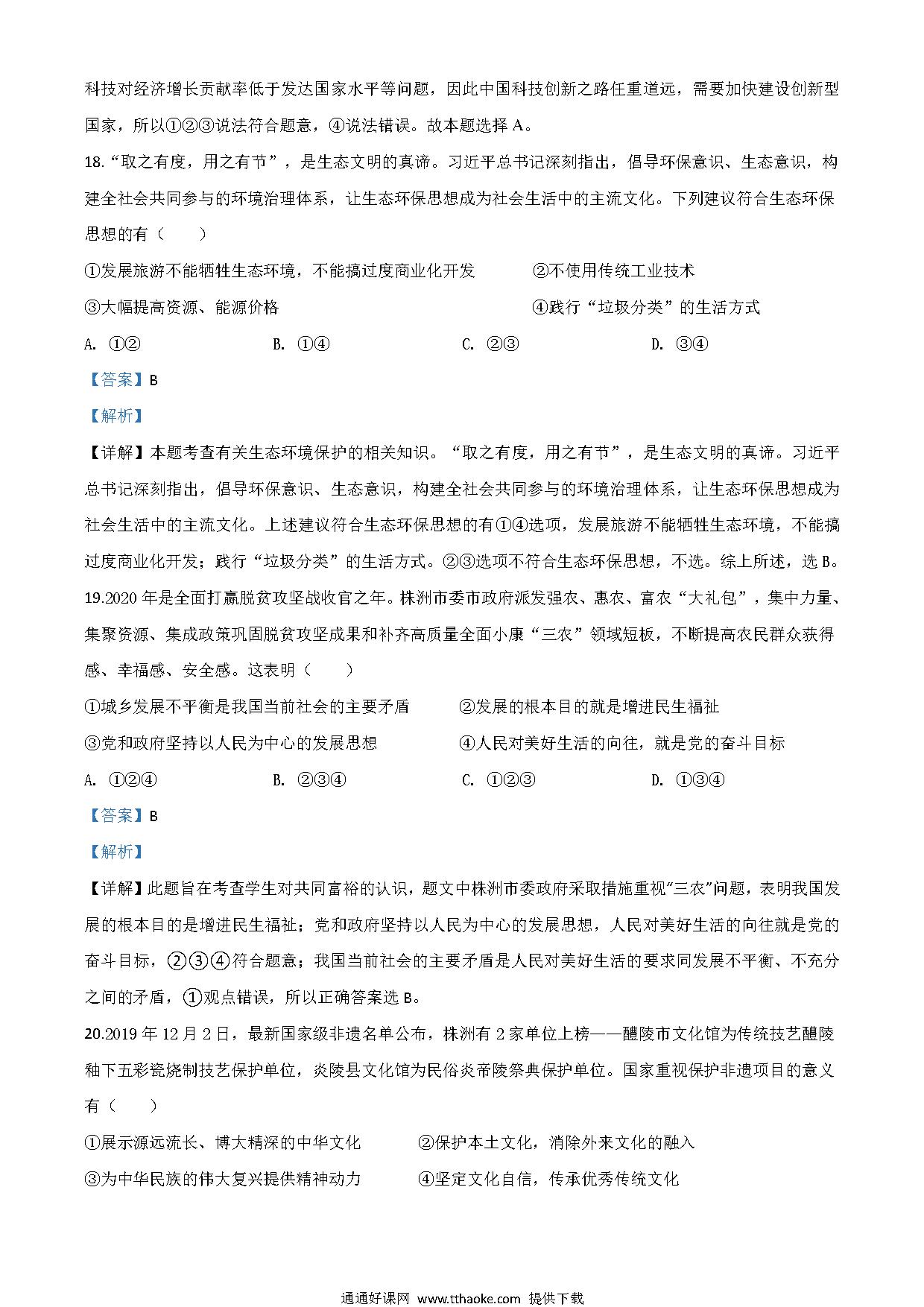 科技对经济增长贡献率低于发达国家水平等问题，因此中国科技创新之路任重道远，需要加快建设创新型国家，所以①②③说法符合题意，④说法错误。故本题选择 A。

18.“取之有度，用之有节”，是生态文明的真谛。习近平总书记深刻指出，倡导环保意识、生态意识，构建全社会共同参与的环境治理体系，让生态环保思想成为社会生活中的主流文化。下列建议符合生态环保思想的有（　　）

①发展旅游不能牺牲生态环境，不能搞过度商业化开发　　②不使用传统工业技术

③大幅提高资源、能源价格　　④践行“垃圾分类”的生活方式

A. ①②　　B. ①④　　C. ②③　　D. ③④

【答案】B

【解析】

【详解】本题考查有关生态环境保护的相关知识。“取之有度，用之有节”，是生态文明的真谛。习近平总书记深刻指出，倡导环保意识、生态意识，构建全社会共同参与的环境治理体系，让生态环保思想成为社会生活中的主流文化。上述建议符合生态环保思想的有①④选项，发展旅游不能牺牲生态环境，不能搞过度商业化开发；践行“垃圾分类”的生活方式。②③选项不符合生态环保思想，不选。综上所述，选 B。

19.2020 年是全面打赢脱贫攻坚战收官之年。株洲市委市政府派发强农、惠农、富农“大礼包”，集中力量、集聚资源、集成政策巩固脱贫攻坚成果和补齐高质量全面小康“三农”领域短板，不断提高农民群众获得感、幸福感、安全感。这表明（　　）

①城乡发展不平衡是我国当前社会的主要矛盾　　②发展的根本目的就是增进民生福祉

③党和政府坚持以人民为中心的发展思想　　④人民对美好生活的向往，就是党的奋斗目标

A. ①②④　　B. ②③④　　C. ①②③　　D. ①③④

【答案】B

【解析】

【详解】此题旨在考查学生对共同富裕的认识，题文中株洲市委政府采取措施重视“三农”问题，表明我国发展的根本目的是增进民生福祉；党和政府坚持以人民为中心的发展思想，人民对美好生活的向往就是党的奋斗目标，②③④符合题意；我国当前社会的主要矛盾是人民对美好生活的要求同发展不平衡、不充分之间的矛盾，①观点错误，所以正确答案选 B。

20.2019 年 12 月 2 日，最新国家级非遗名单公布，株洲有 2 家单位上榜——醴陵市文化馆为传统技艺醴陵釉下五彩瓷烧制技艺保护单位，炎陵县文化馆为民俗炎帝陵祭典保护单位。国家重视保护非遗项目的意义有（　　）

①展示源远流长、博大精深的中华文化　　②保护本土文化，消除外来文化的融入

③为中华民族的伟大复兴提供精神动力　　④坚定文化自信，传承优秀传统文化

通通好课网 www.tthaoke.com 提供下载